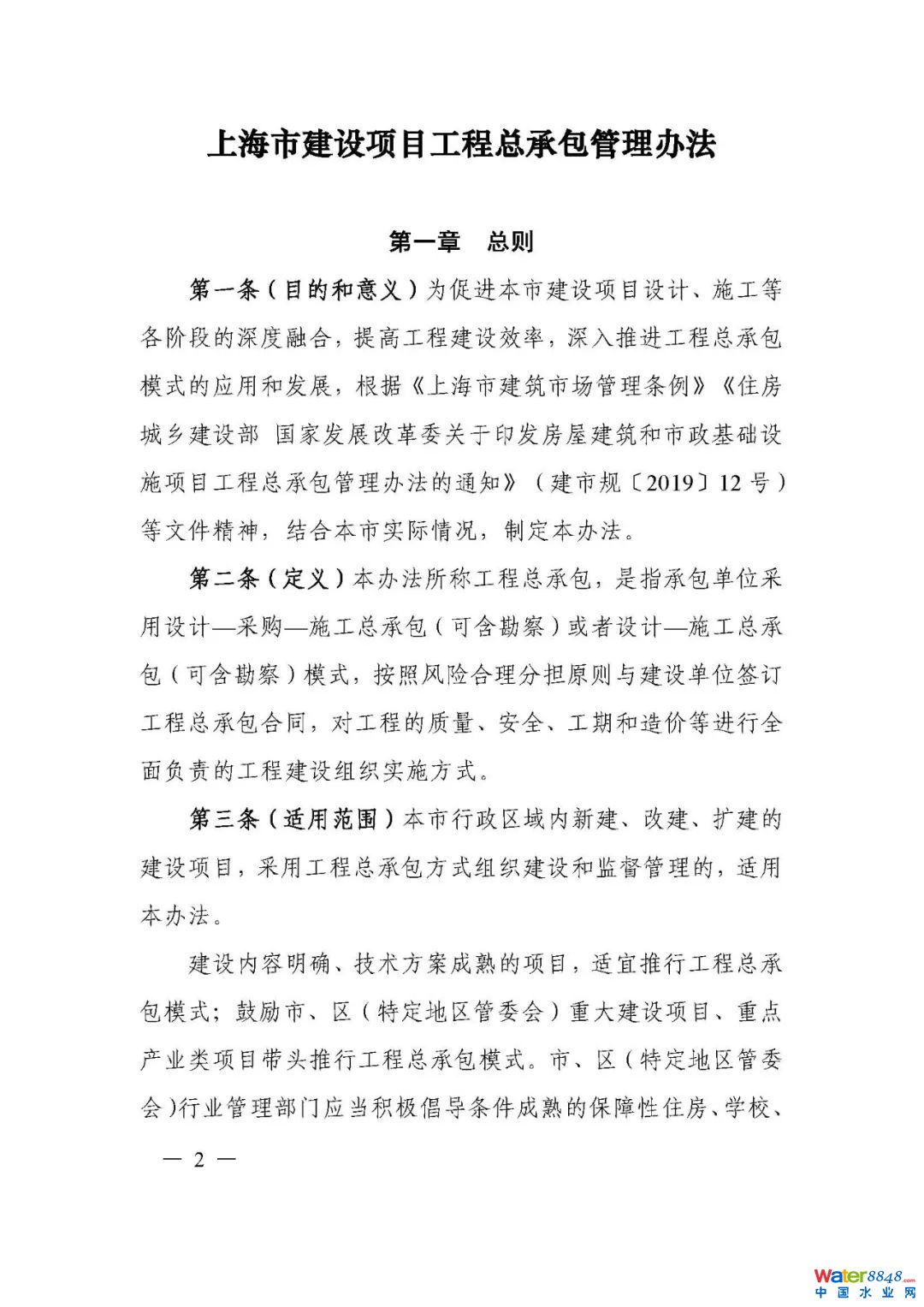 上海市建设项目工程总承包管理办法

第一章　总则

第一条（目的和意义）为促进本市建设项目设计、施工等各阶段的深度融合，提高工程建设效率，深入推进工程总承包模式的应用和发展，根据《上海市建筑市场管理条例》《住房城乡建设部 国家发展改革委关于印发房屋建筑和市政基础设施项目工程总承包管理办法的通知》（建市规〔2019〕12号）等文件精神，结合本市实际情况，制定本办法。

第二条（定义）本办法所称工程总承包，是指承包单位采用设计—采购—施工总承包（可含勘察）或者设计—施工总承包（可含勘察）模式，按照风险合理分担原则与建设单位签订工程总承包合同，对工程的质量、安全、工期和造价等进行全面负责的工程建设组织实施方式。

第三条（适用范围）本市行政区域内新建、改建、扩建的建设项目，采用工程总承包方式组织建设和监督管理的，适用本办法。

建设内容明确、技术方案成熟的项目，适宜推行工程总承包模式；鼓励市、区（特定地区管委会）重大建设项目、重点产业类项目带头推行工程总承包模式。市、区（特定地区管委会）行业管理部门应当积极倡导条件成熟的保障性住房、学校、

— 2 —

Water8848.com
中国水业网